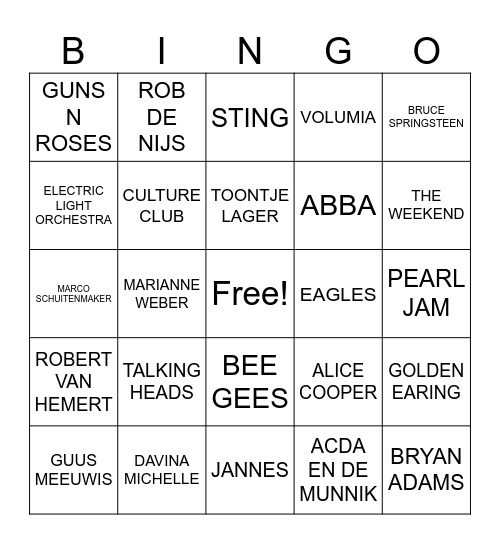 | B | I | N | G | O |
|---|---|---|---|---|
| GUNS N ROSES | ROB DE NIJS | STING | VOLUMIA | BRUCE SPRINGSTEEN |
| ELECTRIC LIGHT ORCHESTRA | CULTURE CLUB | TOONTJE LAGER | ABBA | THE WEEKEND |
| MARCO SCHUITENMAKER | MARIANNE WEBER | Free! | EAGLES | PEARL JAM |
| ROBERT VAN HEMERT | TALKING HEADS | BEE GEES | ALICE COOPER | GOLDEN EARING |
| GUUS MEEUWIS | DAVINA MICHELLE | JANNES | ACDA EN DE MUNNIK | BRYAN ADAMS |